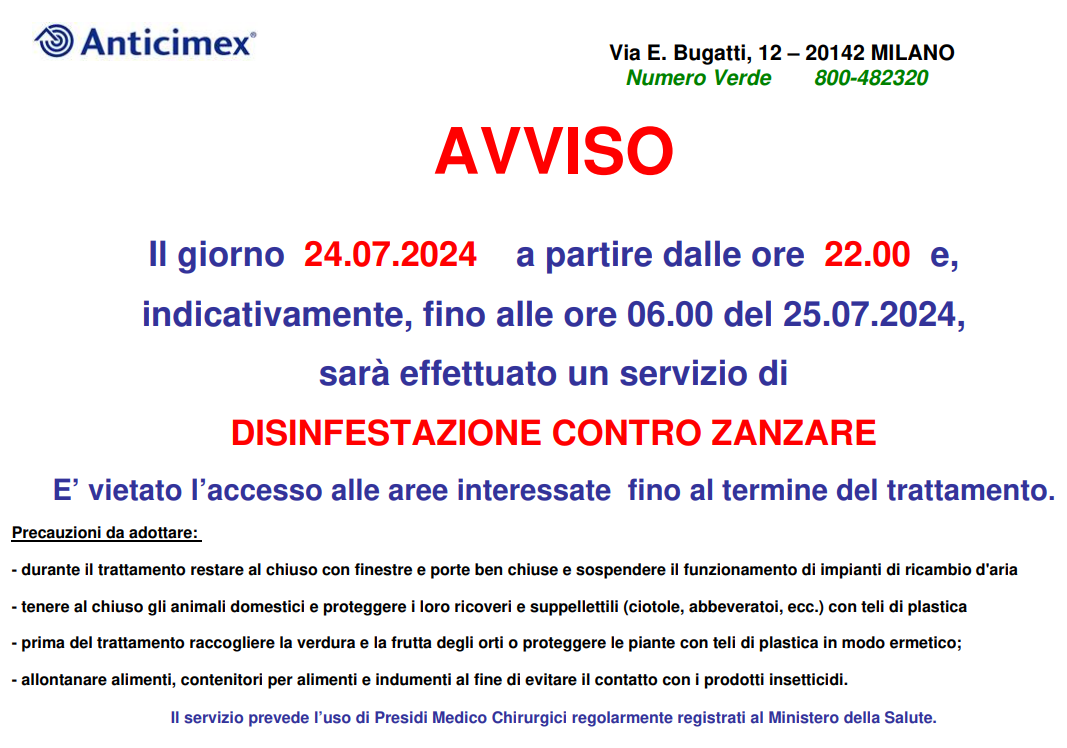 Anticimex®

Via E. Bugatti, 12 – 20142 MILANO
Numero Verde 800-482320

AVVISO

Il giorno 24.07.2024 a partire dalle ore 22.00 e, indicativamente, fino alle ore 06.00 del 25.07.2024, sarà effettuato un servizio di

DISINFESTAZIONE CONTRO ZANZARE

E' vietato l'accesso alle aree interessate fino al termine del trattamento.

Precauzioni da adottare:

- durante il trattamento restare al chiuso con finestre e porte ben chiuse e sospendere il funzionamento di impianti di ricambio d'aria

- tenere al chiuso gli animali domestici e proteggere i loro ricoveri e suppellettili (ciotole, abbeveratoi, ecc.) con teli di plastica

- prima del trattamento raccogliere la verdura e la frutta degli orti o proteggere le piante con teli di plastica in modo ermetico;

- allontanare alimenti, contenitori per alimenti e indumenti al fine di evitare il contatto con i prodotti insetticidi.

Il servizio prevede l'uso di Presidi Medico Chirurgici regolarmente registrati al Ministero della Salute.